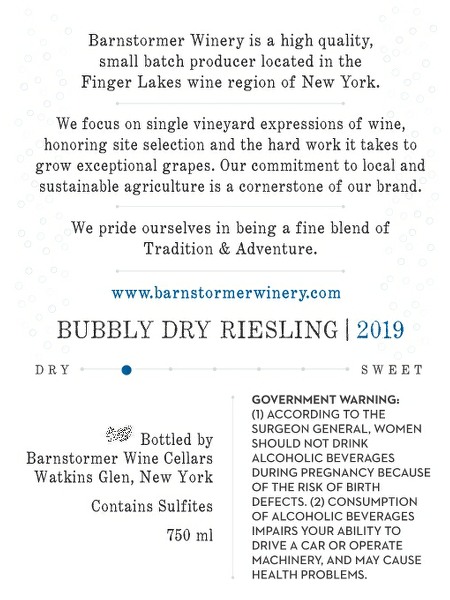 Barnstormer Winery is a high quality, small batch producer located in the Finger Lakes wine region of New York.

We focus on single vineyard expressions of wine, honoring site selection and the hard work it takes to grow exceptional grapes. Our commitment to local and sustainable agriculture is a cornerstone of our brand.

We pride ourselves in being a fine blend of Tradition & Adventure.

www.barnstormerwinery.com

BUBBLY DRY RIESLING | 2019

DRY SWEET

Bottled by
Barnstormer Wine Cellars
Watkins Glen, New York

Contains Sulfites

750 ml

GOVERNMENT WARNING: (1) ACCORDING TO THE SURGEON GENERAL, WOMEN SHOULD NOT DRINK ALCOHOLIC BEVERAGES DURING PREGNANCY BECAUSE OF THE RISK OF BIRTH DEFECTS. (2) CONSUMPTION OF ALCOHOLIC BEVERAGES IMPAIRS YOUR ABILITY TO DRIVE A CAR OR OPERATE MACHINERY, AND MAY CAUSE HEALTH PROBLEMS.